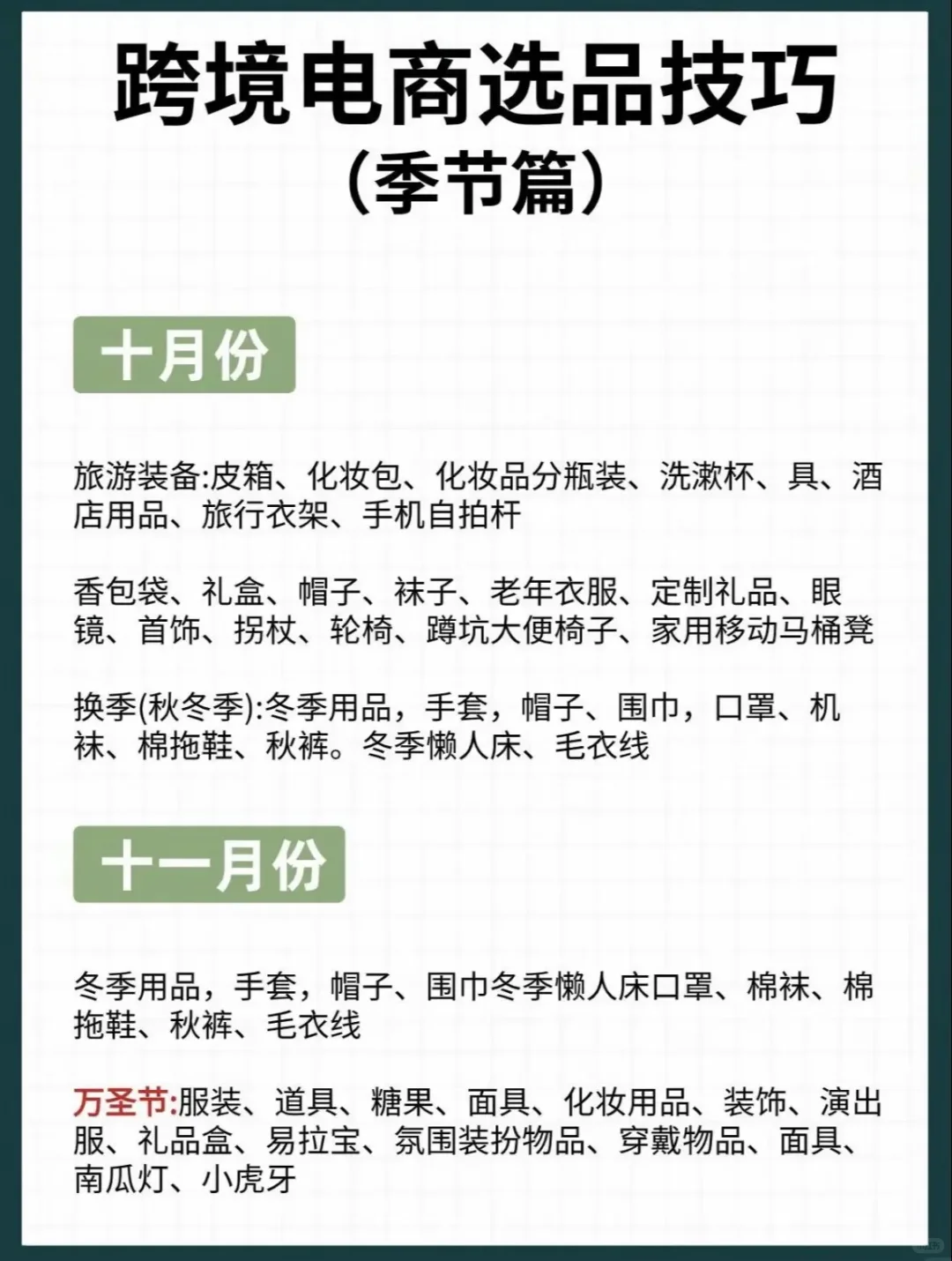 跨境电商选品技巧
（季节篇）

十月份

旅游装备:皮箱、化妆包、化妆品分瓶装、洗漱杯、具、酒店用品、旅行衣架、手机自拍杆

香包袋、礼盒、帽子、袜子、老年衣服、定制礼品、眼镜、首饰、拐杖、轮椅、蹲坑大便椅子、家用移动马桶凳

换季(秋冬季):冬季用品，手套，帽子、围巾，口罩、机袜、棉拖鞋、秋裤。冬季懒人床、毛衣线

十一月份

冬季用品，手套，帽子、围巾冬季懒人床口罩、棉袜、棉拖鞋、秋裤、毛衣线

万圣节:服装、道具、糖果、面具、化妆用品、装饰、演出服、礼品盒、易拉宝、氛围装扮物品、穿戴物品、面具、南瓜灯、小虎牙